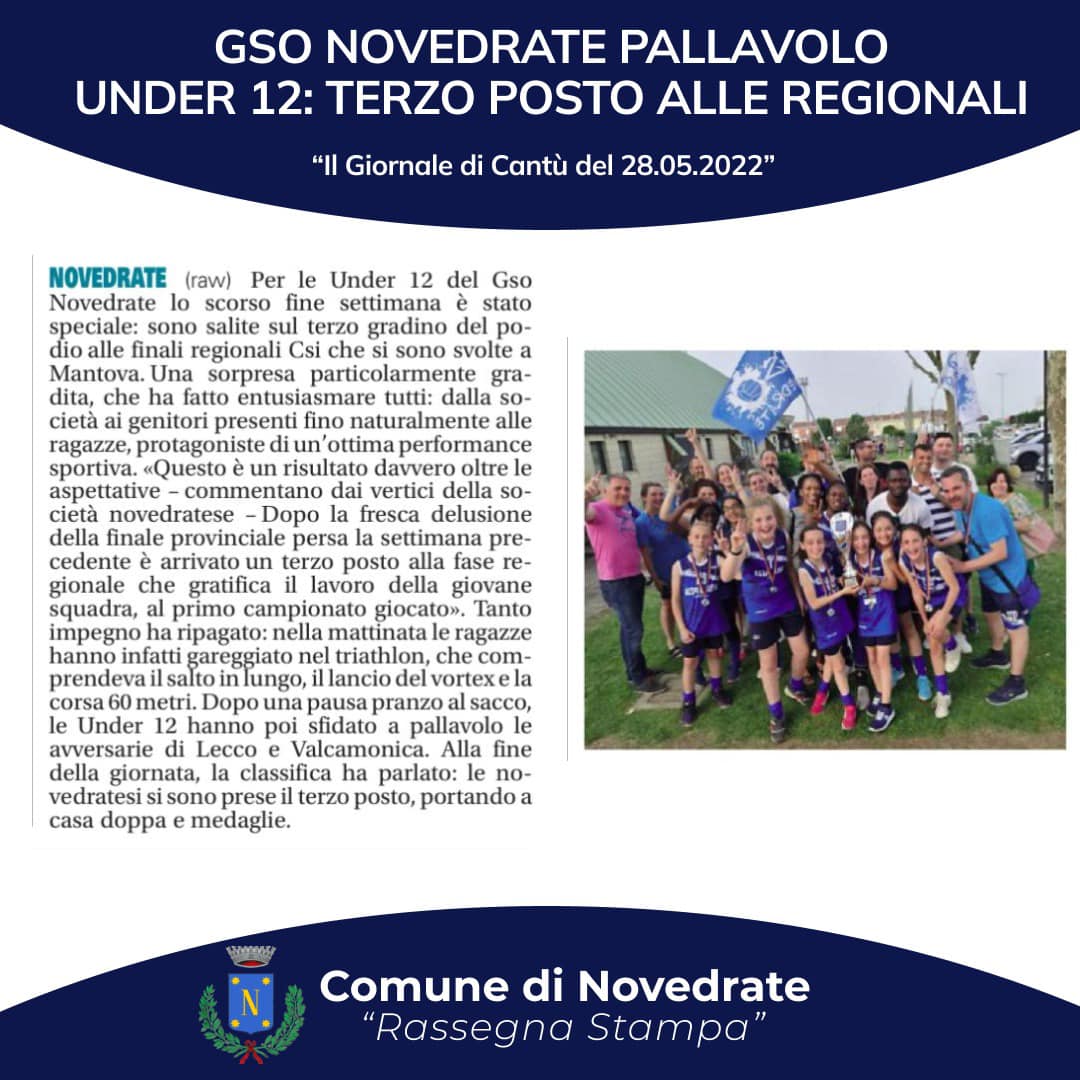 GSO NOVEDRATE PALLAVOLO
UNDER 12: TERZO POSTO ALLE REGIONALI

"Il Giornale di Cantù del 28.05.2022"

NOVEDRATE (raw) Per le Under 12 del Gso Novedrate lo scorso fine settimana è stato speciale: sono salite sul terzo gradino del podio alle finali regionali Csi che si sono svolte a Mantova. Una sorpresa particolarmente gradita, che ha fatto entusiasmare tutti: dalla società ai genitori presenti fino naturalmente alle ragazze, protagoniste di un'ottima performance sportiva. «Questo è un risultato davvero oltre le aspettative – commentano dai vertici della società novedratese – Dopo la fresca delusione della finale provinciale persa la settimana precedente è arrivato un terzo posto alla fase regionale che gratifica il lavoro della giovane squadra, al primo campionato giocato». Tanto impegno ha ripagato: nella mattinata le ragazze hanno infatti gareggiato nel triathlon, che comprendeva il salto in lungo, il lancio del vortex e la corsa 60 metri. Dopo una pausa pranzo al sacco, le Under 12 hanno poi sfidato a pallavolo le avversarie di Lecco e Valcamonica. Alla fine della giornata, la classifica ha parlato: le novedratesi si sono prese il terzo posto, portando a casa doppa e medaglie.

N

Comune di Novedrate
"Rassegna Stampa"